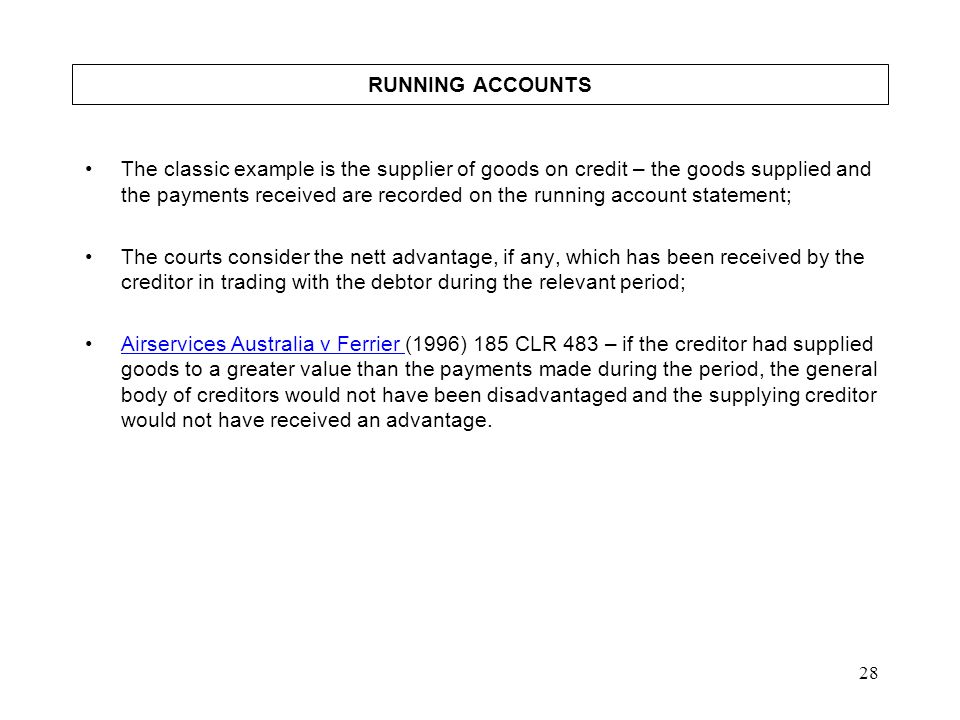 RUNNING ACCOUNTS

• The classic example is the supplier of goods on credit – the goods supplied and the payments received are recorded on the running account statement;

• The courts consider the nett advantage, if any, which has been received by the creditor in trading with the debtor during the relevant period;

• Airservices Australia v Ferrier (1996) 185 CLR 483 – if the creditor had supplied goods to a greater value than the payments made during the period, the general body of creditors would not have been disadvantaged and the supplying creditor would not have received an advantage.

28